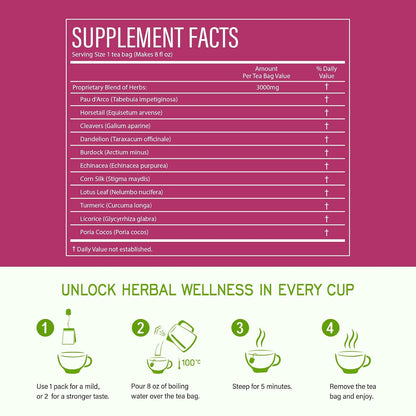 SUPPLEMENT FACTS
Serving Size 1 tea bag (Makes 8 fl oz)

|  | Amount Per Tea Bag Value | % Daily Value |
|---|---|---|
| Proprietary Blend of Herbs: | 3000mg | † |
| Pau d'Arco (Tabebuia impetiginosa) |  | † |
| Horsetail (Equisetum arvense) |  | † |
| Cleavers (Galium aparine) |  | † |
| Dandelion (Taraxacum officinale) |  | † |
| Burdock (Arctium minus) |  | † |
| Echinacea (Echinacea purpurea) |  | † |
| Corn Silk (Stigma maydis) |  | † |
| Lotus Leaf (Nelumbo nucifera) |  | † |
| Turmeric (Curcuma longa) |  | † |
| Licorice (Glycyrrhiza glabra) |  | † |
| Poria Cocos (Poria cocos) |  | † |

† Daily Value not established.

UNLOCK HERBAL WELLNESS IN EVERY CUP

1
Use 1 pack for a mild, or 2 for a stronger taste.

2
100°C
Pour 8 oz of boiling water over the tea bag.

3
Steep for 5 minutes.

4
Remove the tea bag and enjoy.